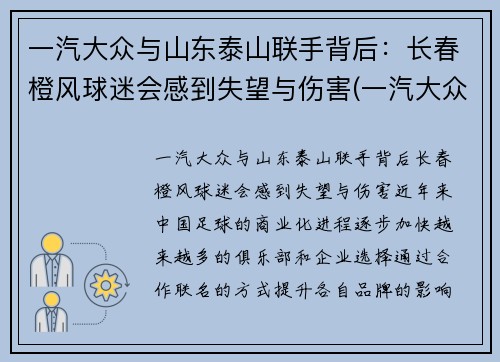 一汽大众与山东泰山联手背后：长春橙风球迷会感到失望与伤害(一汽大众

一汽大众与山东泰山联手背后长春橙风球迷会感到失望与伤害近年来中国足球的商业化进程逐步加快越来越多的俱乐部和企业选择通过合作联名的方式提升各自品牌的影响